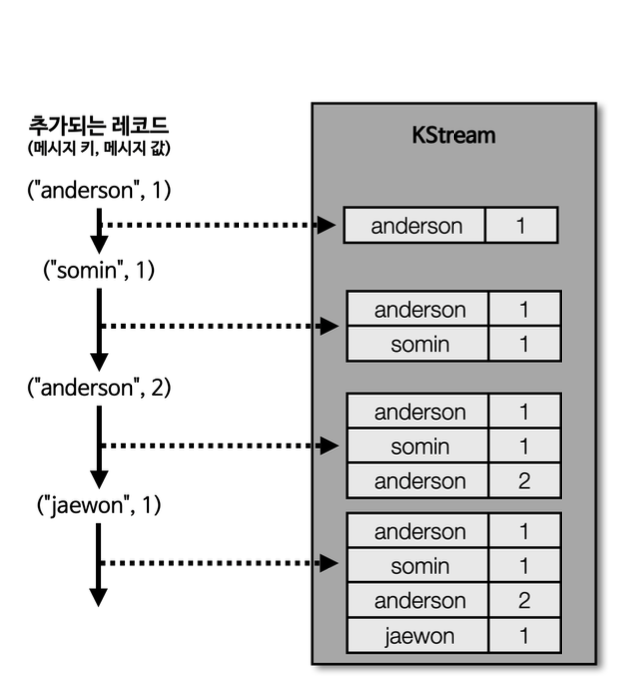 추가되는 레코드
(메시지 키, 메시지 값)

("anderson", 1)

("somin", 1)

("anderson", 2)

("jaewon", 1)

KStream

| anderson | 1 |
|---|---|

| anderson | 1 |
|---|---|
| somin | 1 |

| anderson | 1 |
|---|---|
| somin | 1 |
| anderson | 2 |

| anderson | 1 |
|---|---|
| somin | 1 |
| anderson | 2 |
| jaewon | 1 |